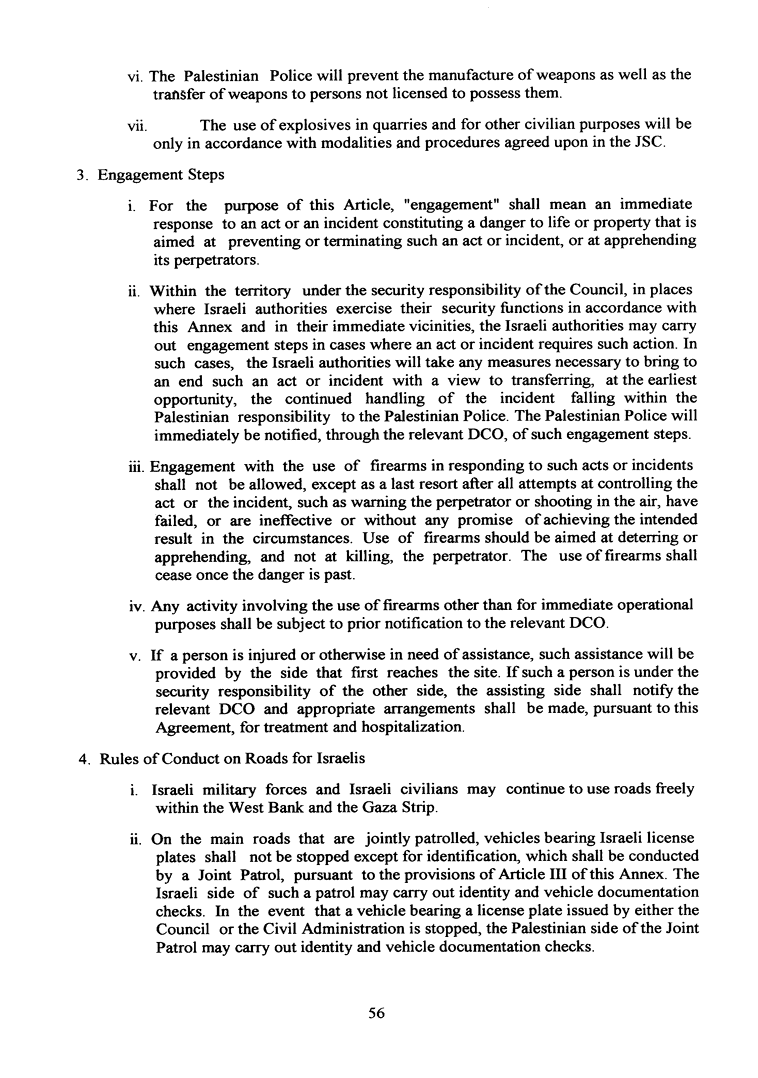 vi. The Palestinian Police will prevent the manufacture of weapons as well as the transfer of weapons to persons not licensed to possess them.

vii. The use of explosives in quarries and for other civilian purposes will be only in accordance with modalities and procedures agreed upon in the JSC.

3. Engagement Steps

i. For the purpose of this Article, "engagement" shall mean an immediate response to an act or an incident constituting a danger to life or property that is aimed at preventing or terminating such an act or incident, or at apprehending its perpetrators.

ii. Within the territory under the security responsibility of the Council, in places where Israeli authorities exercise their security functions in accordance with this Annex and in their immediate vicinities, the Israeli authorities may carry out engagement steps in cases where an act or incident requires such action. In such cases, the Israeli authorities will take any measures necessary to bring to an end such an act or incident with a view to transferring, at the earliest opportunity, the continued handling of the incident falling within the Palestinian responsibility to the Palestinian Police. The Palestinian Police will immediately be notified, through the relevant DCO, of such engagement steps.

iii. Engagement with the use of firearms in responding to such acts or incidents shall not be allowed, except as a last resort after all attempts at controlling the act or the incident, such as warning the perpetrator or shooting in the air, have failed, or are ineffective or without any promise of achieving the intended result in the circumstances. Use of firearms should be aimed at deterring or apprehending, and not at killing, the perpetrator. The use of firearms shall cease once the danger is past.

iv. Any activity involving the use of firearms other than for immediate operational purposes shall be subject to prior notification to the relevant DCO.

v. If a person is injured or otherwise in need of assistance, such assistance will be provided by the side that first reaches the site. If such a person is under the security responsibility of the other side, the assisting side shall notify the relevant DCO and appropriate arrangements shall be made, pursuant to this Agreement, for treatment and hospitalization.

4. Rules of Conduct on Roads for Israelis

i. Israeli military forces and Israeli civilians may continue to use roads freely within the West Bank and the Gaza Strip.

ii. On the main roads that are jointly patrolled, vehicles bearing Israeli license plates shall not be stopped except for identification, which shall be conducted by a Joint Patrol, pursuant to the provisions of Article III of this Annex. The Israeli side of such a patrol may carry out identity and vehicle documentation checks. In the event that a vehicle bearing a license plate issued by either the Council or the Civil Administration is stopped, the Palestinian side of the Joint Patrol may carry out identity and vehicle documentation checks.

56